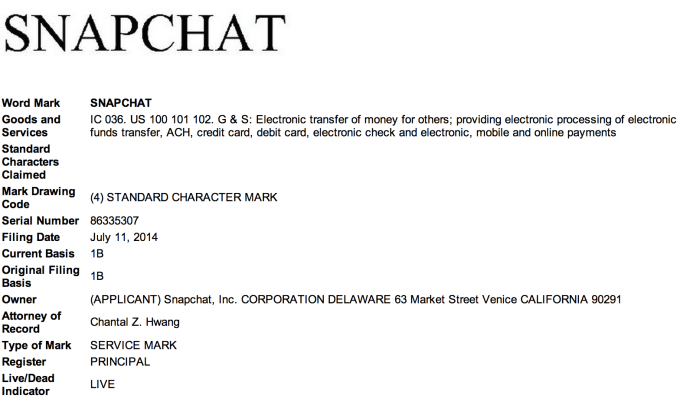 SNAPCHAT

| | |
|---|---|
| Word Mark | SNAPCHAT |
| Goods and Services | IC 036. US 100 101 102. G & S: Electronic transfer of money for others; providing electronic processing of electronic funds transfer, ACH, credit card, debit card, electronic check and electronic, mobile and online payments |
| Standard Characters Claimed | |
| Mark Drawing Code | (4) STANDARD CHARACTER MARK |
| Serial Number | 86335307 |
| Filing Date | July 11, 2014 |
| Current Basis | 1B |
| Original Filing Basis | 1B |
| Owner | (APPLICANT) Snapchat, Inc. CORPORATION DELAWARE 63 Market Street Venice CALIFORNIA 90291 |
| Attorney of Record | Chantal Z. Hwang |
| Type of Mark | SERVICE MARK |
| Register | PRINCIPAL |
| Live/Dead Indicator | LIVE |